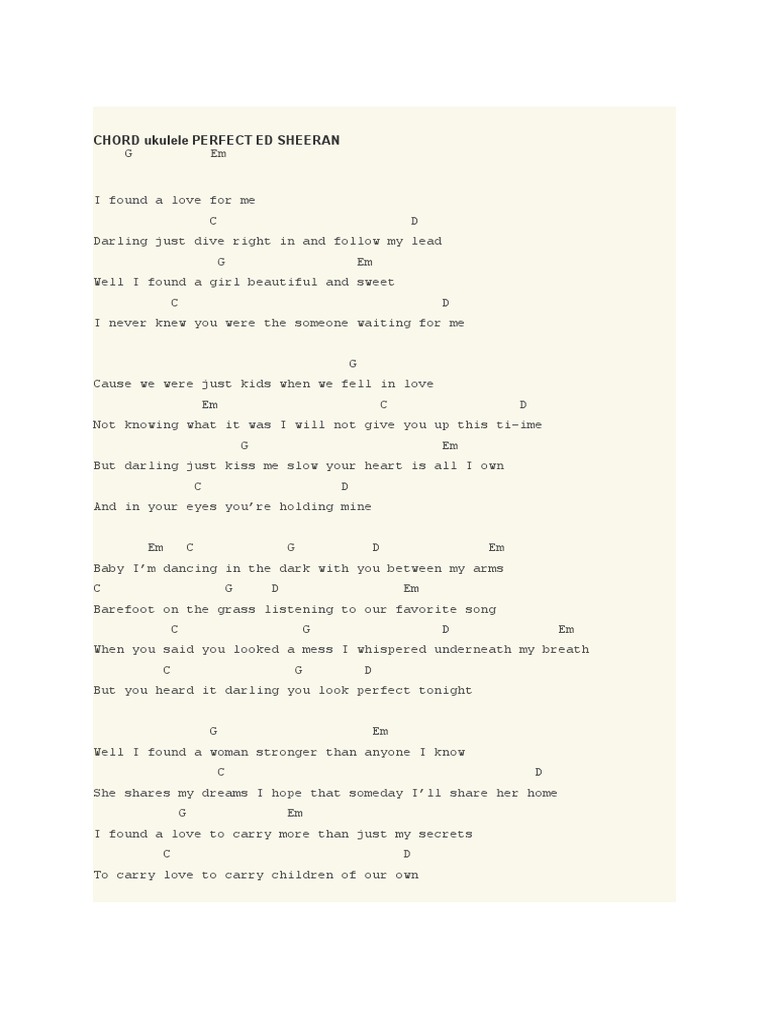 CHORD ukulele PERFECT ED SHEERAN
G Em

I found a love for me
C D
Darling just dive right in and follow my lead
G Em
Well I found a girl beautiful and sweet
C D
I never knew you were the someone waiting for me

G
Cause we were just kids when we fell in love
Em C D
Not knowing what it was I will not give you up this ti-ime
G Em
But darling just kiss me slow your heart is all I own
C D
And in your eyes you're holding mine

Em C G D Em
Baby I'm dancing in the dark with you between my arms
C G D Em
Barefoot on the grass listening to our favorite song
C G D Em
When you said you looked a mess I whispered underneath my breath
C G D
But you heard it darling you look perfect tonight

G Em
Well I found a woman stronger than anyone I know
C D
She shares my dreams I hope that someday I'll share her home
G Em
I found a love to carry more than just my secrets
C D
To carry love to carry children of our own